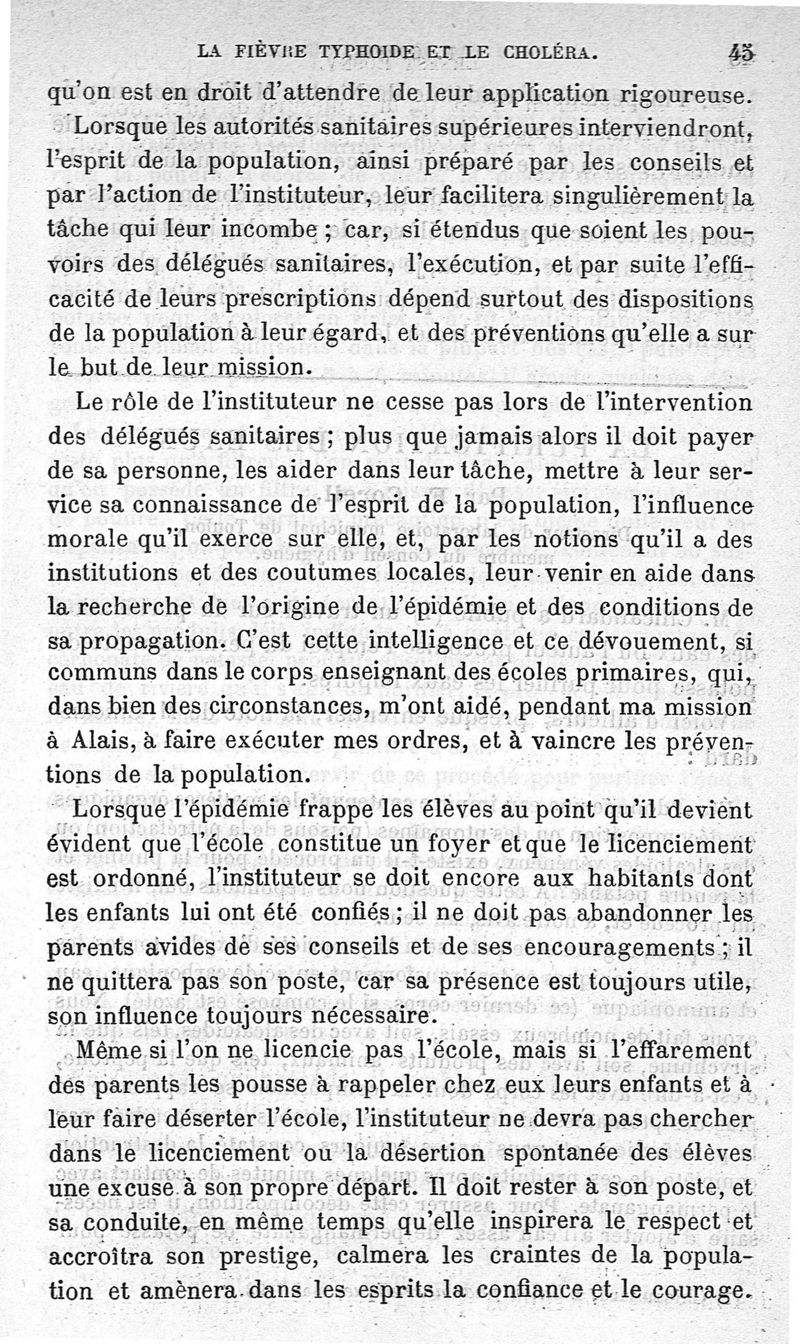 LA FIÈVRE TYPHOIDE ET LE CHOLÉRA. 45

qu'on est en droit d'attendre de leur application rigoureuse.

Lorsque les autorités sanitaires supérieures interviendront, l'esprit de la population, ainsi préparé par les conseils et par l'action de l'instituteur, leur facilitera singulièrement la tâche qui leur incombe ; car, si étendus que soient les pouvoirs des délégués sanitaires, l'exécution, et par suite l'efficacité de leurs prescriptions dépend surtout des dispositions de la population à leur égard, et des préventions qu'elle a sur le but de leur mission.

Le rôle de l'instituteur ne cesse pas lors de l'intervention des délégués sanitaires ; plus que jamais alors il doit payer de sa personne, les aider dans leur tâche, mettre à leur service sa connaissance de l'esprit de la population, l'influence morale qu'il exerce sur elle, et, par les notions qu'il a des institutions et des coutumes locales, leur venir en aide dans la recherche de l'origine de l'épidémie et des conditions de sa propagation. C'est cette intelligence et ce dévouement, si communs dans le corps enseignant des écoles primaires, qui, dans bien des circonstances, m'ont aidé, pendant ma mission à Alais, à faire exécuter mes ordres, et à vaincre les préventions de la population.

Lorsque l'épidémie frappe les élèves au point qu'il devient évident que l'école constitue un foyer et que le licenciement est ordonné, l'instituteur se doit encore aux habitants dont les enfants lui ont été confiés ; il ne doit pas abandonner les parents avides de ses conseils et de ses encouragements ; il ne quittera pas son poste, car sa présence est toujours utile, son influence toujours nécessaire.

Même si l'on ne licencie pas l'école, mais si l'effarement des parents les pousse à rappeler chez eux leurs enfants et à leur faire déserter l'école, l'instituteur ne devra pas chercher dans le licenciement ou la désertion spontanée des élèves une excuse à son propre départ. Il doit rester à son poste, et sa conduite, en même temps qu'elle inspirera le respect et accroîtra son prestige, calmera les craintes de la population et amènera dans les esprits la confiance et le courage.